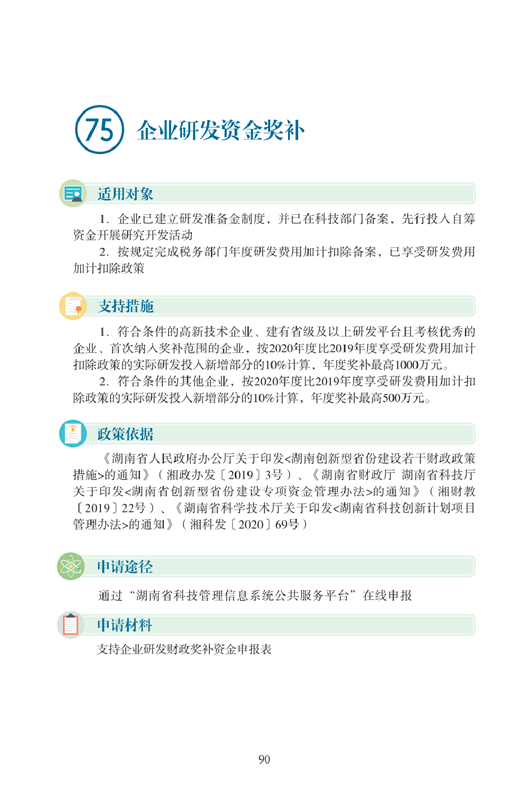 75 企业研发资金奖补

适用对象

1. 企业已建立研发准备金制度，并已在科技部门备案，先行投入自筹资金开展研究开发活动

2. 按规定完成税务部门年度研发费用加计扣除备案，已享受研发费用加计扣除政策

支持措施

1. 符合条件的高新技术企业、建有省级及以上研发平台且考核优秀的企业、首次纳入奖补范围的企业，按2020年度比2019年度享受研发费用加计扣除政策的实际研发投入新增部分的10%计算，年度奖补最高1000万元。

2. 符合条件的其他企业，按2020年度比2019年度享受研发费用加计扣除政策的实际研发投入新增部分的10%计算，年度奖补最高500万元。

政策依据

《湖南省人民政府办公厅关于印发<湖南创新型省份建设若干财政政策措施>的通知》（湘政办发〔2019〕3号）、《湖南省财政厅 湖南省科技厅关于印发<湖南省创新型省份建设专项资金管理办法>的通知》（湘财教〔2019〕22号）、《湖南省科学技术厅关于印发<湖南省科技创新计划项目管理办法>的通知》（湘科发〔2020〕69号）

申请途径

通过“湖南省科技管理信息系统公共服务平台”在线申报

申请材料

支持企业研发财政奖补资金申报表

90